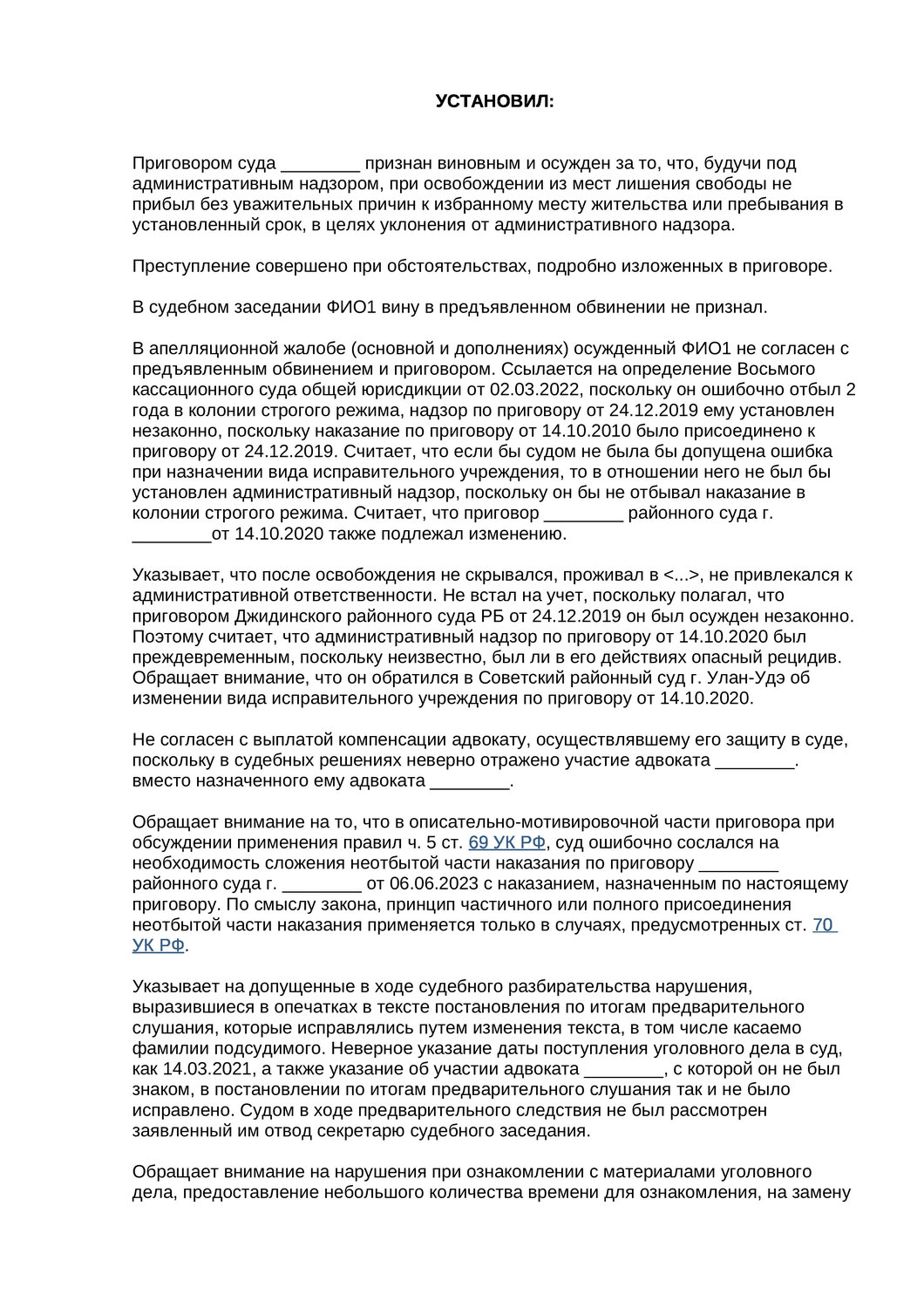 УСТАНОВИЛ:

Приговором суда ________ признан виновным и осужден за то, что, будучи под административным надзором, при освобождении из мест лишения свободы не прибыл без уважительных причин к избранному месту жительства или пребывания в установленный срок, в целях уклонения от административного надзора.

Преступление совершено при обстоятельствах, подробно изложенных в приговоре.

В судебном заседании ФИО1 вину в предъявленном обвинении не признал.

В апелляционной жалобе (основной и дополнениях) осужденный ФИО1 не согласен с предъявленным обвинением и приговором. Ссылается на определение Восьмого кассационного суда общей юрисдикции от 02.03.2022, поскольку он ошибочно отбыл 2 года в колонии строгого режима, надзор по приговору от 24.12.2019 ему установлен незаконно, поскольку наказание по приговору от 14.10.2010 было присоединено к приговору от 24.12.2019. Считает, что если бы судом не была бы допущена ошибка при назначении вида исправительного учреждения, то в отношении него не был бы установлен административный надзор, поскольку он бы не отбывал наказание в колонии строгого режима. Считает, что приговор ________ районного суда г. ________от 14.10.2020 также подлежал изменению.

Указывает, что после освобождения не скрывался, проживал в <...>, не привлекался к административной ответственности. Не встал на учет, поскольку полагал, что приговором Джидинского районного суда РБ от 24.12.2019 он был осужден незаконно. Поэтому считает, что административный надзор по приговору от 14.10.2020 был преждевременным, поскольку неизвестно, был ли в его действиях опасный рецидив. Обращает внимание, что он обратился в Советский районный суд г. Улан-Удэ об изменении вида исправительного учреждения по приговору от 14.10.2020.

Не согласен с выплатой компенсации адвокату, осуществлявшему его защиту в суде, поскольку в судебных решениях неверно отражено участие адвоката ________. вместо назначенного ему адвоката ________.

Обращает внимание на то, что в описательно-мотивировочной части приговора при обсуждении применения правил ч. 5 ст. 69 УК РФ, суд ошибочно сослался на необходимость сложения неотбытой части наказания по приговору ________ районного суда г. ________ от 06.06.2023 с наказанием, назначенным по настоящему приговору. По смыслу закона, принцип частичного или полного присоединения неотбытой части наказания применяется только в случаях, предусмотренных ст. 70 УК РФ.

Указывает на допущенные в ходе судебного разбирательства нарушения, выразившиеся в опечатках в тексте постановления по итогам предварительного слушания, которые исправлялись путем изменения текста, в том числе касаемо фамилии подсудимого. Неверное указание даты поступления уголовного дела в суд, как 14.03.2021, а также указание об участии адвоката ________, с которой он не был знаком, в постановлении по итогам предварительного слушания так и не было исправлено. Судом в ходе предварительного следствия не был рассмотрен заявленный им отвод секретарю судебного заседания.

Обращает внимание на нарушения при ознакомлении с материалами уголовного дела, предоставление небольшого количества времени для ознакомления, на замену